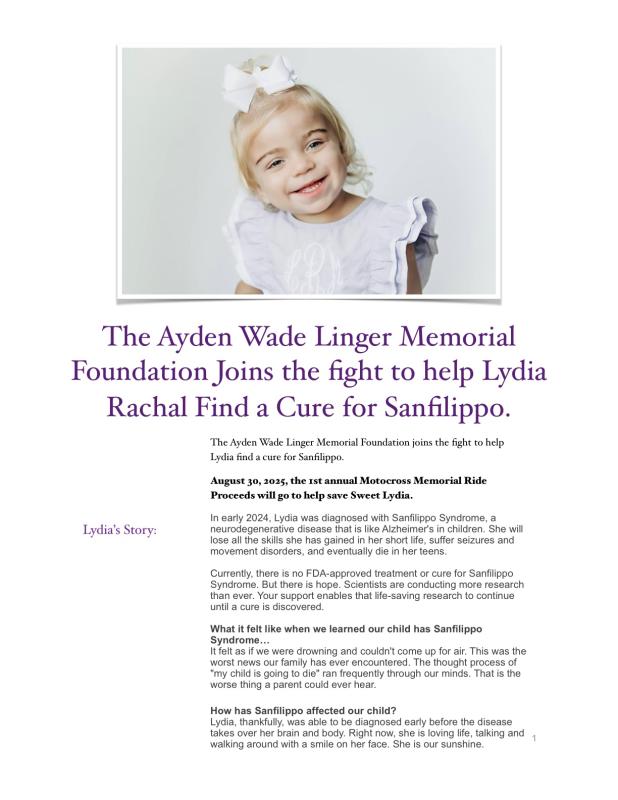 The Ayden Wade Linger Memorial Foundation Joins the fight to help Lydia Rachal Find a Cure for Sanfilippo.

The Ayden Wade Linger Memorial Foundation joins the fight to help Lydia find a cure for Sanfilippo.

August 30, 2025, the 1st annual Motocross Memorial Ride Proceeds will go to help save Sweet Lydia.

Lydia's Story:

In early 2024, Lydia was diagnosed with Sanfilippo Syndrome, a neurodegenerative disease that is like Alzheimer's in children. She will lose all the skills she has gained in her short life, suffer seizures and movement disorders, and eventually die in her teens.

Currently, there is no FDA-approved treatment or cure for Sanfilippo Syndrome. But there is hope. Scientists are conducting more research than ever. Your support enables that life-saving research to continue until a cure is discovered.

What it felt like when we learned our child has Sanfilippo Syndrome…
It felt as if we were drowning and couldn't come up for air. This was the worst news our family has ever encountered. The thought process of "my child is going to die" ran frequently through our minds. That is the worse thing a parent could ever hear.

How has Sanfilippo affected our child?
Lydia, thankfully, was able to be diagnosed early before the disease takes over her brain and body. Right now, she is loving life, talking and walking around with a smile on her face. She is our sunshine.

1